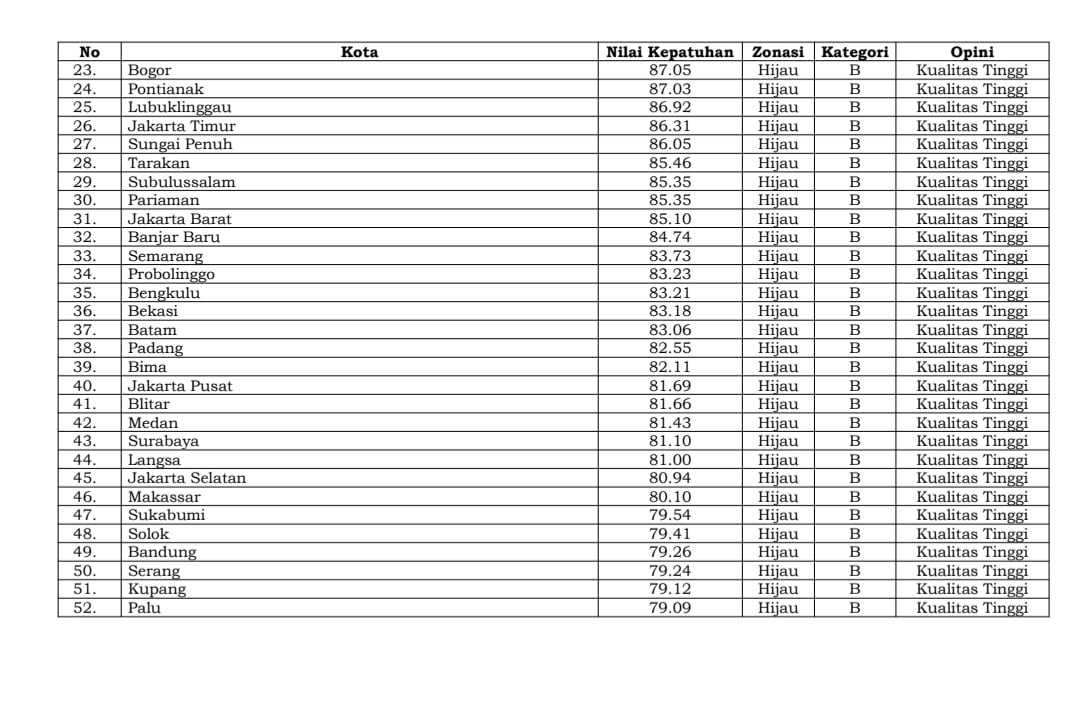 | No | Kota | Nilai Kepatuhan | Zonasi | Kategori | Opini |
|---|---|---|---|---|---|
| 23. | Bogor | 87.05 | Hijau | B | Kualitas Tinggi |
| 24. | Pontianak | 87.03 | Hijau | B | Kualitas Tinggi |
| 25. | Lubuklinggau | 86.92 | Hijau | B | Kualitas Tinggi |
| 26. | Jakarta Timur | 86.31 | Hijau | B | Kualitas Tinggi |
| 27. | Sungai Penuh | 86.05 | Hijau | B | Kualitas Tinggi |
| 28. | Tarakan | 85.46 | Hijau | B | Kualitas Tinggi |
| 29. | Subulussalam | 85.35 | Hijau | B | Kualitas Tinggi |
| 30. | Pariaman | 85.35 | Hijau | B | Kualitas Tinggi |
| 31. | Jakarta Barat | 85.10 | Hijau | B | Kualitas Tinggi |
| 32. | Banjar Baru | 84.74 | Hijau | B | Kualitas Tinggi |
| 33. | Semarang | 83.73 | Hijau | B | Kualitas Tinggi |
| 34. | Probolinggo | 83.23 | Hijau | B | Kualitas Tinggi |
| 35. | Bengkulu | 83.21 | Hijau | B | Kualitas Tinggi |
| 36. | Bekasi | 83.18 | Hijau | B | Kualitas Tinggi |
| 37. | Batam | 83.06 | Hijau | B | Kualitas Tinggi |
| 38. | Padang | 82.55 | Hijau | B | Kualitas Tinggi |
| 39. | Bima | 82.11 | Hijau | B | Kualitas Tinggi |
| 40. | Jakarta Pusat | 81.69 | Hijau | B | Kualitas Tinggi |
| 41. | Blitar | 81.66 | Hijau | B | Kualitas Tinggi |
| 42. | Medan | 81.43 | Hijau | B | Kualitas Tinggi |
| 43. | Surabaya | 81.10 | Hijau | B | Kualitas Tinggi |
| 44. | Langsa | 81.00 | Hijau | B | Kualitas Tinggi |
| 45. | Jakarta Selatan | 80.94 | Hijau | B | Kualitas Tinggi |
| 46. | Makassar | 80.10 | Hijau | B | Kualitas Tinggi |
| 47. | Sukabumi | 79.54 | Hijau | B | Kualitas Tinggi |
| 48. | Solok | 79.41 | Hijau | B | Kualitas Tinggi |
| 49. | Bandung | 79.26 | Hijau | B | Kualitas Tinggi |
| 50. | Serang | 79.24 | Hijau | B | Kualitas Tinggi |
| 51. | Kupang | 79.12 | Hijau | B | Kualitas Tinggi |
| 52. | Palu | 79.09 | Hijau | B | Kualitas Tinggi |